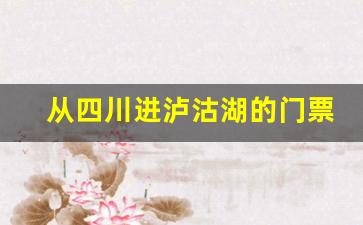 从四川进泸沽湖的门票